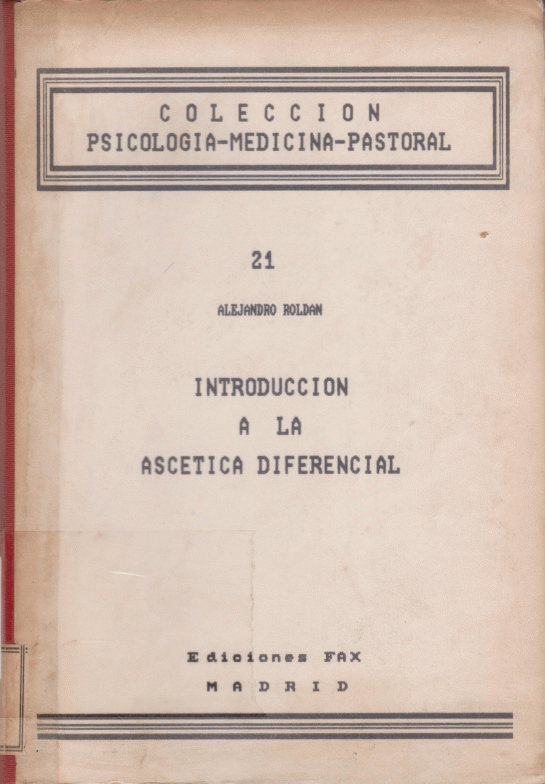 COLECCION
PSICOLOGIA-MEDICINA-PASTORAL

21

ALEJANDRO ROLDAN

INTRODUCCION
A LA
ASCETICA DIFERENCIAL

Ediciones FAX
MADRID